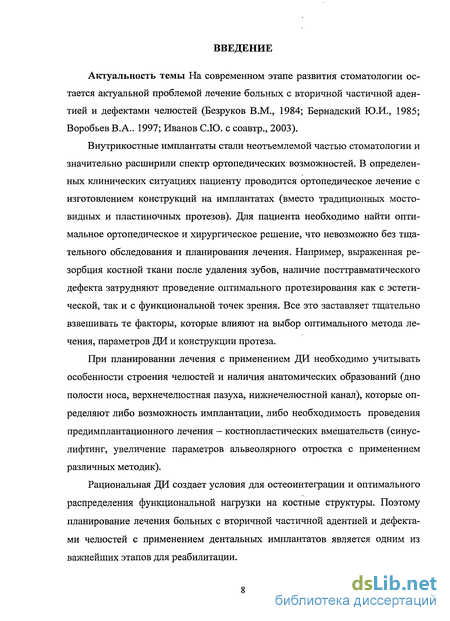 ВВЕДЕНИЕ

Актуальность темы На современном этапе развития стоматологии остается актуальной проблемой лечение больных с вторичной частичной адентией и дефектами челюстей (Безруков В.М., 1984; Бернадский Ю.И., 1985; Воробьев В.А.. 1997; Иванов С.Ю. с соавтр., 2003).

Внутрикостные имплантаты стали неотъемлемой частью стоматологии и значительно расширили спектр ортопедических возможностей. В определенных клинических ситуациях пациенту проводится ортопедическое лечение с изготовлением конструкций на имплантатах (вместо традиционных мостовидных и пластиночных протезов). Для пациента необходимо найти оптимальное ортопедическое и хирургическое решение, что невозможно без тщательного обследования и планирования лечения. Например, выраженная резорбция костной ткани после удаления зубов, наличие посттравматического дефекта затрудняют проведение оптимального протезирования как с эстетической, так и с функциональной точек зрения. Все это заставляет тщательно взвешивать те факторы, которые влияют на выбор оптимального метода лечения, параметров ДИ и конструкции протеза.

При планировании лечения с применением ДИ необходимо учитывать особенности строения челюстей и наличия анатомических образований (дно полости носа, верхнечелюстная пазуха, нижнечелюстной канал), которые определяют либо возможность имплантации, либо необходимость проведения предимплантационного лечения – костнопластических вмешательств (синуслифтинг, увеличение параметров альвеолярного отростка с применением различных методик).

Рациональная ДИ создает условия для остеоинтеграции и оптимального распределения функциональной нагрузки на костные структуры. Поэтому планирование лечения больных с вторичной частичной адентией и дефектами челюстей с применением дентальных имплантатов является одним из важнейших этапов для реабилитации.

8

dsLib.net
библиотека диссертаций